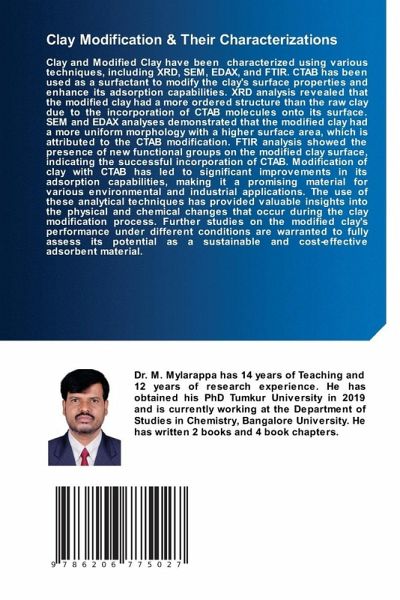 Clay Modification & Their Characterizations

Clay and Modified Clay have been characterized using various techniques, including XRD, SEM, EDAX, and FTIR. CTAB has been used as a surfactant to modify the clay's surface properties and enhance its adsorption capabilities. XRD analysis revealed that the modified clay had a more ordered structure than the raw clay due to the incorporation of CTAB molecules onto its surface. SEM and EDAX analyses demonstrated that the modified clay had a more uniform morphology with a higher surface area, which is attributed to the CTAB modification. FTIR analysis showed the presence of new functional groups on the modified clay surface, indicating the successful incorporation of CTAB. Modification of clay with CTAB has led to significant improvements in its adsorption capabilities, making it a promising material for various environmental and industrial applications. The use of these analytical techniques has provided valuable insights into the physical and chemical changes that occur during the clay modification process. Further studies on the modified clay's performance under different conditions are warranted to fully assess its potential as a sustainable and cost-effective adsorbent material.

Dr. M. Mylarappa has 14 years of Teaching and 12 years of research experience. He has obtained his PhD Tumkur University in 2019 and is currently working at the Department of Studies in Chemistry, Bangalore University. He has written 2 books and 4 book chapters.

9 786206 775027